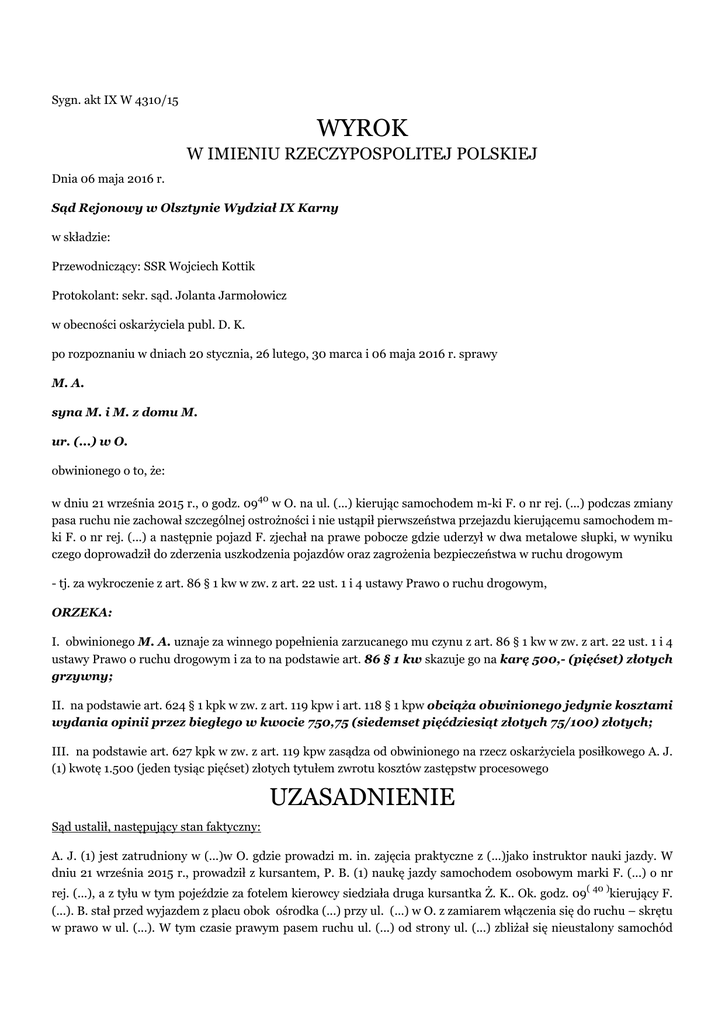 Sygn. akt IX W 4310/15

WYROK
W IMIENIU RZECZYPOSPOLITEJ POLSKIEJ

Dnia 06 maja 2016 r.

Sąd Rejonowy w Olsztynie Wydział IX Karny

w składzie:

Przewodniczący: SSR Wojciech Kottik

Protokolant: sekr. sąd. Jolanta Jarmołowicz

w obecności oskarżyciela publ. D. K.

po rozpoznaniu w dniach 20 stycznia, 26 lutego, 30 marca i 06 maja 2016 r. sprawy

M. A.

syna M. i M. z domu M.

ur. (...) w O.

obwinionego o to, że:

w dniu 21 września 2015 r., o godz. $09^{40}$ w O. na ul. (...) kierując samochodem m-ki F. o nr rej. (...) podczas zmiany pasa ruchu nie zachował szczególnej ostrożności i nie ustąpił pierwszeństwa przejazdu kierującemu samochodem m-ki F. o nr rej. (...) a następnie pojazd F. zjechał na prawe pobocze gdzie uderzył w dwa metalowe słupki, w wyniku czego doprowadził do zderzenia uszkodzenia pojazdów oraz zagrożenia bezpieczeństwa w ruchu drogowym

- tj. za wykroczenie z art. 86 § 1 kw w zw. z art. 22 ust. 1 i 4 ustawy Prawo o ruchu drogowym,

ORZEKA:

I. obwinionego M. A. uznaje za winnego popełnienia zarzucanego mu czynu z art. 86 § 1 kw w zw. z art. 22 ust. 1 i 4 ustawy Prawo o ruchu drogowym i za to na podstawie art. 86 § 1 kw skazuje go na karę 500,- (pięćset) złotych grzywny;

II. na podstawie art. 624 § 1 kpk w zw. z art. 119 kpw i art. 118 § 1 kpw obciąża obwinionego jedynie kosztami wydania opinii przez biegłego w kwocie 750,75 (siedemset pięćdziesiąt złotych 75/100) złotych;

III. na podstawie art. 627 kpk w zw. z art. 119 kpw zasądza od obwinionego na rzecz oskarżyciela posiłkowego A. J. (1) kwotę 1.500 (jeden tysiąc pięćset) złotych tytułem zwrotu kosztów zastępstw procesowego

UZASADNIENIE

Sąd ustalił, następujący stan faktyczny:

A. J. (1) jest zatrudniony w (...)w O. gdzie prowadzi m. in. zajęcia praktyczne z (...)jako instruktor nauki jazdy. W dniu 21 września 2015 r., prowadził z kursantem, P. B. (1) naukę jazdy samochodem osobowym marki F. (...) o nr rej. (...), a z tyłu w tym pojeździe za fotelem kierowcy siedziała druga kursantka Ż. K.. Ok. godz. $09^{(40)}$kierujący F. (...). B. stał przed wyjazdem z placu obok ośrodka (...) przy ul. (...) w O. z zamiarem włączenia się do ruchu – skrętu w prawo w ul. (...). W tym czasie prawym pasem ruchu ul. (...) od strony ul. (...) zbliżał się nieustalony samochód